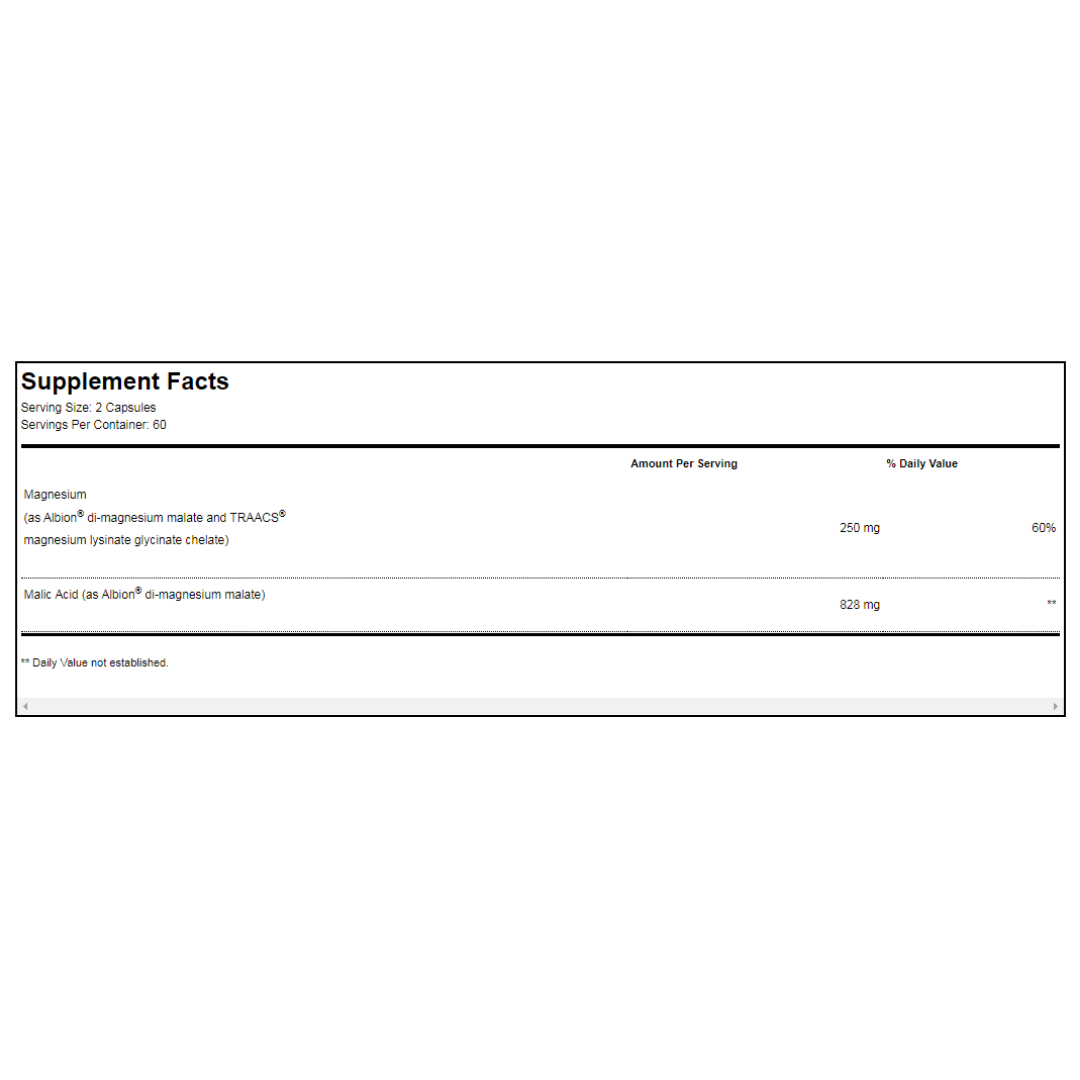 Supplement Facts
Serving Size: 2 Capsules
Servings Per Container: 60

| | Amount Per Serving | % Daily Value |
|---|---|---|
| Magnesium (as Albion® di-magnesium malate and TRAACS® magnesium lysinate glycinate chelate) | 250 mg | 60% |
| Malic Acid (as Albion® di-magnesium malate) | 828 mg | ** |

** Daily Value not established.